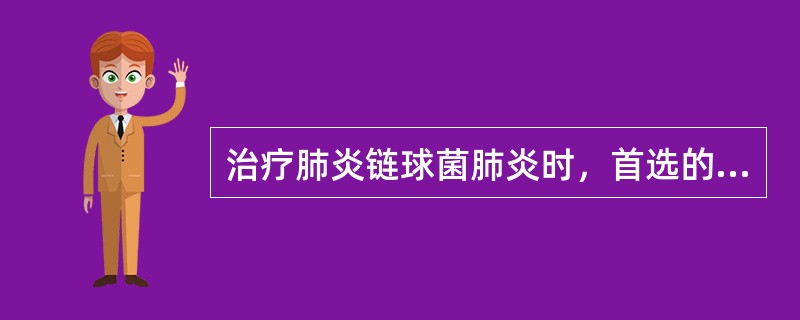 治疗肺炎链球菌肺炎时，首选的...